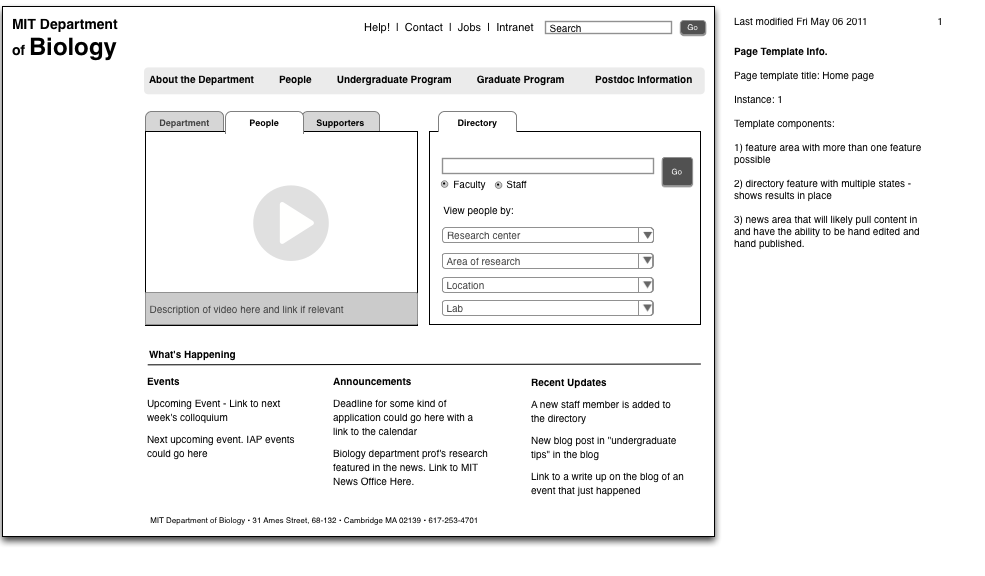 MIT Department of Biology

Help! | Contact | Jobs | Intranet Search Go

About the Department People Undergraduate Program Graduate Program Postdoc Information

Department People Supporters

Description of video here and link if relevant

Directory

Go

Faculty Staff

View people by:

Research center

Area of research

Location

Lab

What's Happening

Events

Upcoming Event - Link to next week's colloquium

Next upcoming event. IAP events could go here

Announcements

Deadline for some kind of application could go here with a link to the calendar

Biology department prof's research featured in the news. Link to MIT News Office Here.

Recent Updates

A new staff member is added to the directory

New blog post in "undergraduate tips" in the blog

Link to a write up on the blog of an event that just happened

MIT Department of Biology • 31 Ames Street, 68-132 • Cambridge MA 02139 • 617-253-4701

Last modified Fri May 06 2011 1

Page Template Info.

Page template title: Home page

Instance: 1

Template components:

1) feature area with more than one feature possible

2) directory feature with multiple states - shows results in place

3) news area that will likely pull content in and have the ability to be hand edited and hand published.